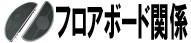 フロアボード関係